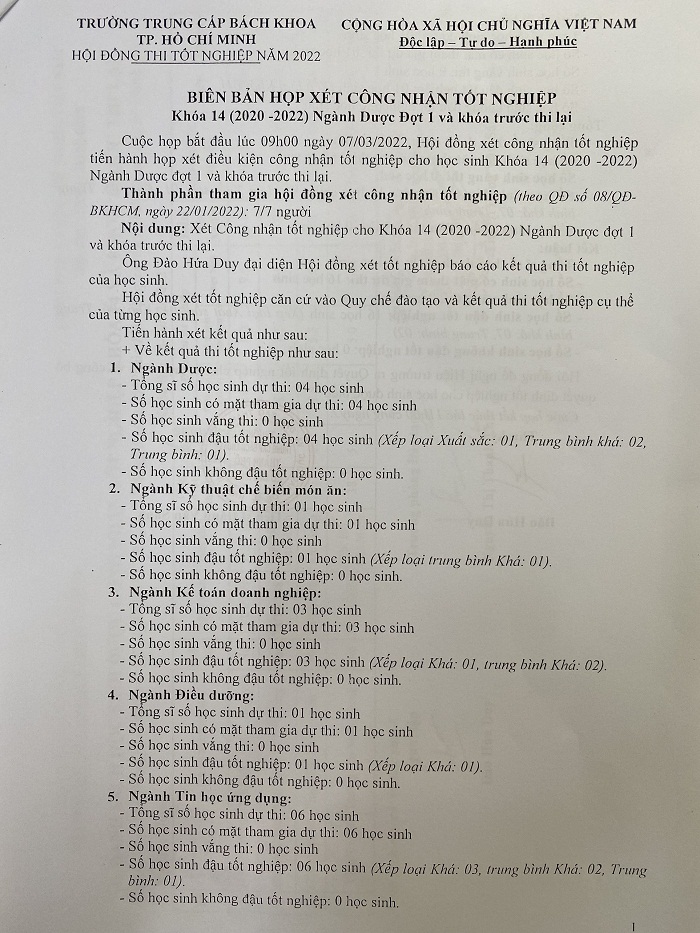 TRƯỜNG TRUNG CẤP BÁCH KHOA
TP. HỒ CHÍ MINH
HỘI ĐỒNG THI TỐT NGHIỆP NĂM 2022

CỘNG HÒA XÃ HỘI CHỦ NGHĨA VIỆT NAM
Độc lập – Tự do – Hạnh phúc

BIÊN BẢN HỌP XÉT CÔNG NHẬN TỐT NGHIỆP
Khóa 14 (2020 -2022) Ngành Dược Đợt 1 và khóa trước thi lại

Cuộc họp bắt đầu lúc 09h00 ngày 07/03/2022, Hội đồng xét công nhận tốt nghiệp tiến hành họp xét điều kiện công nhận tốt nghiệp cho học sinh Khóa 14 (2020 -2022) Ngành Dược đợt 1 và khóa trước thi lại.

Thành phần tham gia hội đồng xét công nhận tốt nghiệp (theo QĐ số 08/QĐ-BKHCM, ngày 22/01/2022): 7/7 người

Nội dung: Xét Công nhận tốt nghiệp cho Khóa 14 (2020 -2022) Ngành Dược đợt 1 và khóa trước thi lại.

Ông Đào Hứa Duy đại diện Hội đồng xét tốt nghiệp báo cáo kết quả thi tốt nghiệp của học sinh.

Hội đồng xét tốt nghiệp căn cứ vào Quy chế đào tạo và kết quả thi tốt nghiệp cụ thể của từng học sinh.

Tiến hành xét kết quả như sau:
+ Về kết quả thi tốt nghiệp như sau:

1. Ngành Dược:
- Tổng sĩ số học sinh dự thi: 04 học sinh
- Số học sinh có mặt tham gia dự thi: 04 học sinh
- Số học sinh vắng thi: 0 học sinh
- Số học sinh đậu tốt nghiệp: 04 học sinh (Xếp loại Xuất sắc: 01, Trung bình khá: 02, Trung bình: 01).
- Số học sinh không đậu tốt nghiệp: 0 học sinh.

2. Ngành Kỹ thuật chế biến món ăn:
- Tổng sĩ số học sinh dự thi: 01 học sinh
- Số học sinh có mặt tham gia dự thi: 01 học sinh
- Số học sinh vắng thi: 0 học sinh
- Số học sinh đậu tốt nghiệp: 01 học sinh (Xếp loại trung bình Khá: 01).
- Số học sinh không đậu tốt nghiệp: 0 học sinh.

3. Ngành Kế toán doanh nghiệp:
- Tổng sĩ số học sinh dự thi: 03 học sinh
- Số học sinh có mặt tham gia dự thi: 03 học sinh
- Số học sinh vắng thi: 0 học sinh
- Số học sinh đậu tốt nghiệp: 03 học sinh (Xếp loại Khá: 01, trung bình Khá: 02).
- Số học sinh không đậu tốt nghiệp: 0 học sinh.

4. Ngành Điều dưỡng:
- Tổng sĩ số học sinh dự thi: 01 học sinh
- Số học sinh có mặt tham gia dự thi: 01 học sinh
- Số học sinh vắng thi: 0 học sinh
- Số học sinh đậu tốt nghiệp: 01 học sinh (Xếp loại Khá: 01).
- Số học sinh không đậu tốt nghiệp: 0 học sinh.

5. Ngành Tin học ứng dụng:
- Tổng sĩ số học sinh dự thi: 06 học sinh
- Số học sinh có mặt tham gia dự thi: 06 học sinh
- Số học sinh vắng thi: 0 học sinh
- Số học sinh đậu tốt nghiệp: 06 học sinh (Xếp loại Khá: 03, trung bình Khá: 02, Trung bình: 01).
- Số học sinh không đậu tốt nghiệp: 0 học sinh.

1